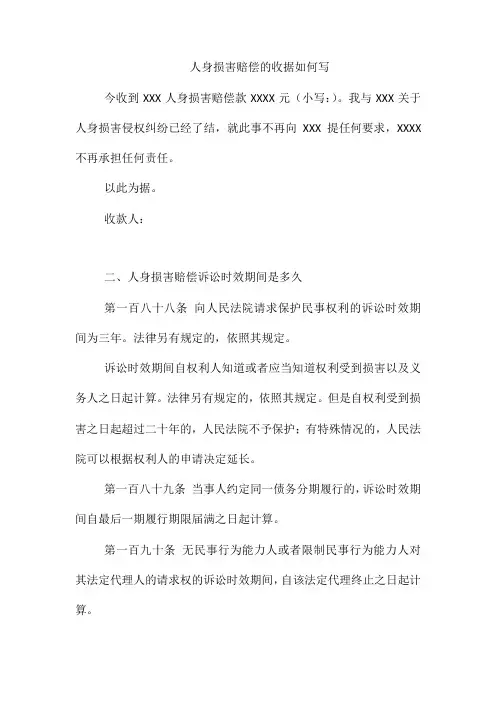 人身损害赔偿的收据如何写

今收到 XXX 人身损害赔偿款 XXXX 元（小写：）。我与 XXX 关于人身损害侵权纠纷已经了结，就此事不再向 XXX 提任何要求，XXXX 不再承担任何责任。

以此为据。

收款人：

二、人身损害赔偿诉讼时效期间是多久

第一百八十八条 向人民法院请求保护民事权利的诉讼时效期间为三年。法律另有规定的，依照其规定。

诉讼时效期间自权利人知道或者应当知道权利受到损害以及义务人之日起计算。法律另有规定的，依照其规定。但是自权利受到损害之日起超过二十年的，人民法院不予保护；有特殊情况的，人民法院可以根据权利人的申请决定延长。

第一百八十九条 当事人约定同一债务分期履行的，诉讼时效期间自最后一期履行期限届满之日起计算。

第一百九十条 无民事行为能力人或者限制民事行为能力人对其法定代理人的请求权的诉讼时效期间，自该法定代理终止之日起计算。